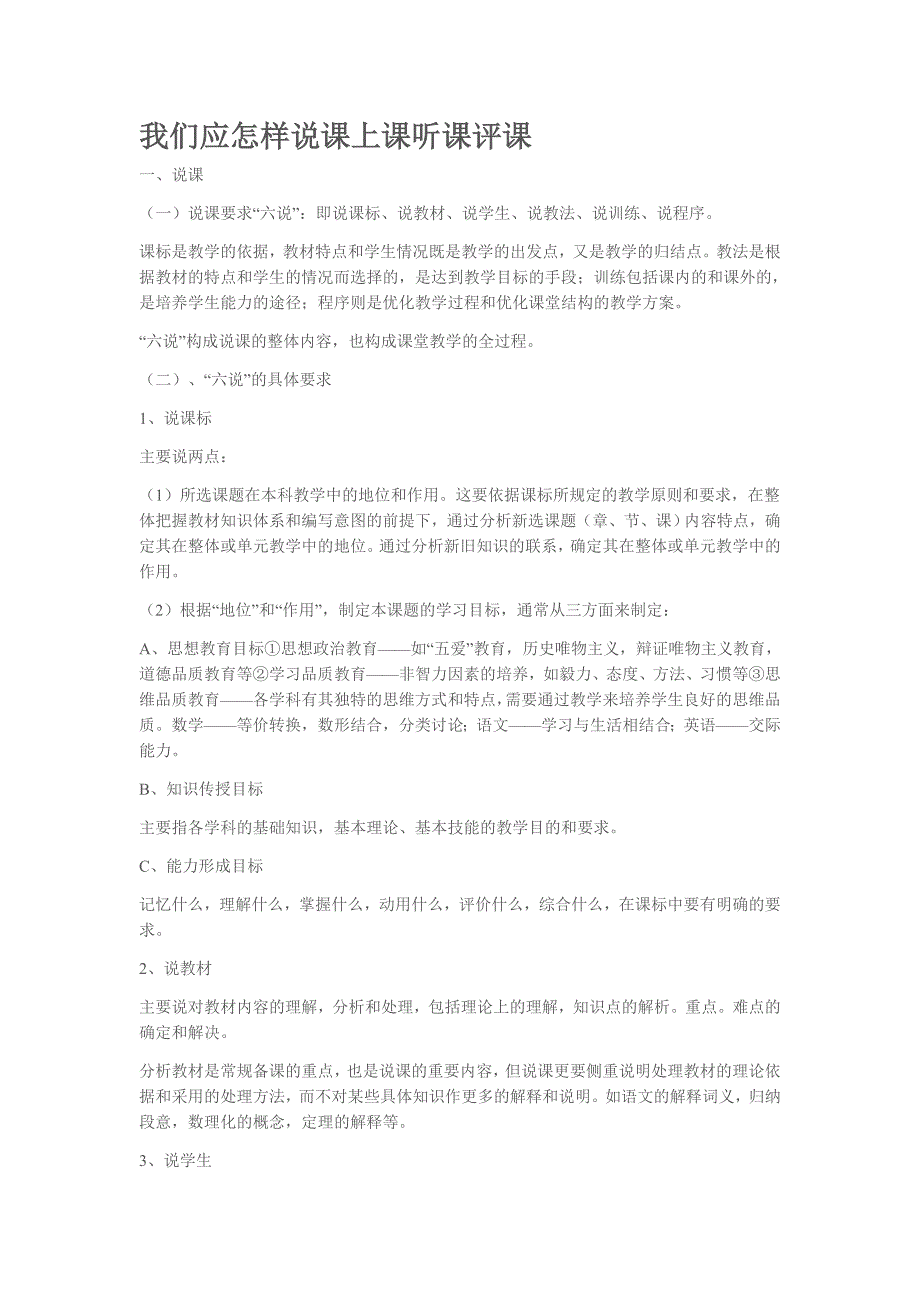 我们应怎样说课上课听课评课

一、说课

（一）说课要求“六说”：即说课标、说教材、说学生、说教法、说训练、说程序。

课标是教学的依据，教材特点和学生情况既是教学的出发点，又是教学的归结点。教法是根据教材的特点和学生的情况而选择的，是达到教学目标的手段；训练包括课内的和课外的，是培养学生能力的途径；程序则是优化教学过程和优化课堂结构的教学方案。

“六说”构成说课的整体内容，也构成课堂教学的全过程。

（二）、“六说”的具体要求

1、说课标

主要说两点：

（1）所选课题在本科教学中的地位和作用。这要依据课标所规定的教学原则和要求，在整体把握教材知识体系和编写意图的前提下，通过分析新选课题（章、节、课）内容特点，确定其在整体或单元教学中的地位。通过分析新旧知识的联系，确定其在整体或单元教学中的作用。

（2）根据“地位”和“作用”，制定本课题的学习目标，通常从三方面来制定：

A、思想教育目标①思想政治教育——如“五爱”教育，历史唯物主义，辩证唯物主义教育，道德品质教育等②学习品质教育——非智力因素的培养，如毅力、态度、方法、习惯等③思维品质教育——各学科有其独特的思维方式和特点，需要通过教学来培养学生良好的思维品质。数学——等价转换，数形结合，分类讨论；语文——学习与生活相结合；英语——交际能力。

B、知识传授目标

主要指各学科的基础知识，基本理论、基本技能的教学目的和要求。

C、能力形成目标

记忆什么，理解什么，掌握什么，动用什么，评价什么，综合什么，在课标中要有明确的要求。

2、说教材

主要说对教材内容的理解，分析和处理，包括理论上的理解，知识点的解析。重点。难点的确定和解决。

分析教材是常规备课的重点，也是说课的重要内容，但说课更要侧重说明处理教材的理论依据和采用的处理方法，而不对某些具体知识作更多的解释和说明。如语文的解释词义，归纳段意，数理化的概念，定理的解释等。

3、说学生